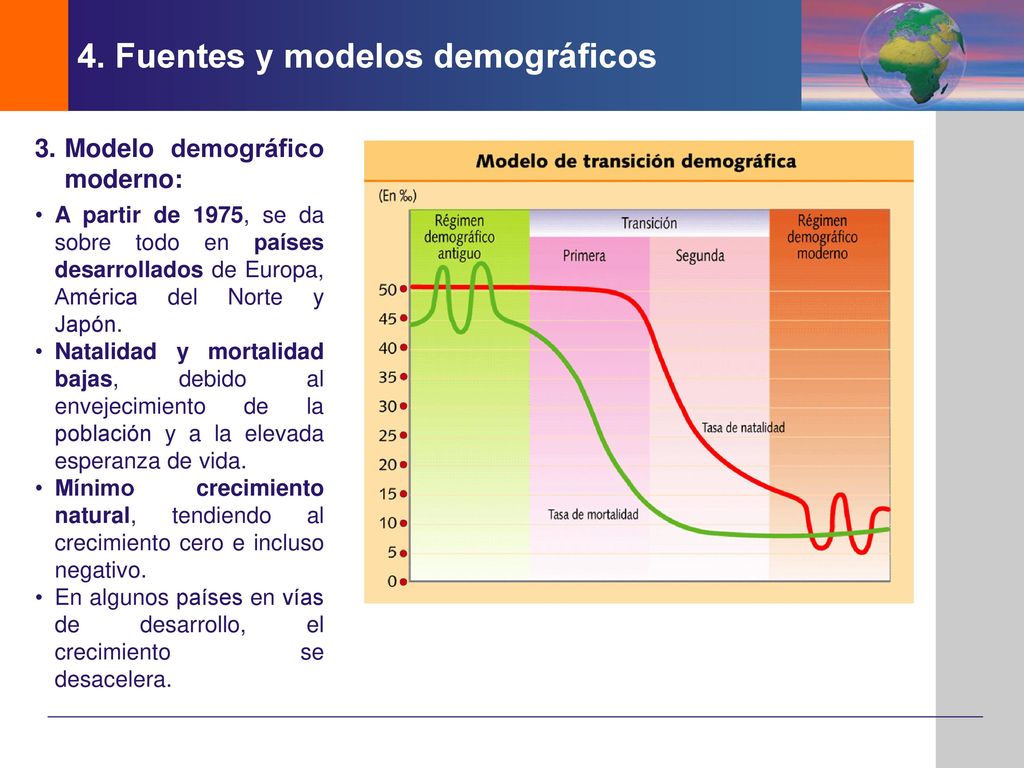 4. Fuentes y modelos demográficos

3. Modelo demográfico moderno:

• A partir de 1975, se da sobre todo en países desarrollados de Europa, América del Norte y Japón.
• Natalidad y mortalidad bajas, debido al envejecimiento de la población y a la elevada esperanza de vida.
• Mínimo crecimiento natural, tendiendo al crecimiento cero e incluso negativo.
• En algunos países en vías de desarrollo, el crecimiento se desacelera.

Modelo de transición demográfica

(En ‰)

Régimen demográfico antiguo

Transición

Primera

Segunda

Régimen demográfico moderno

50
45
40
35
30
25
20
15
10
5
0

Tasa de natalidad

Tasa de mortalidad